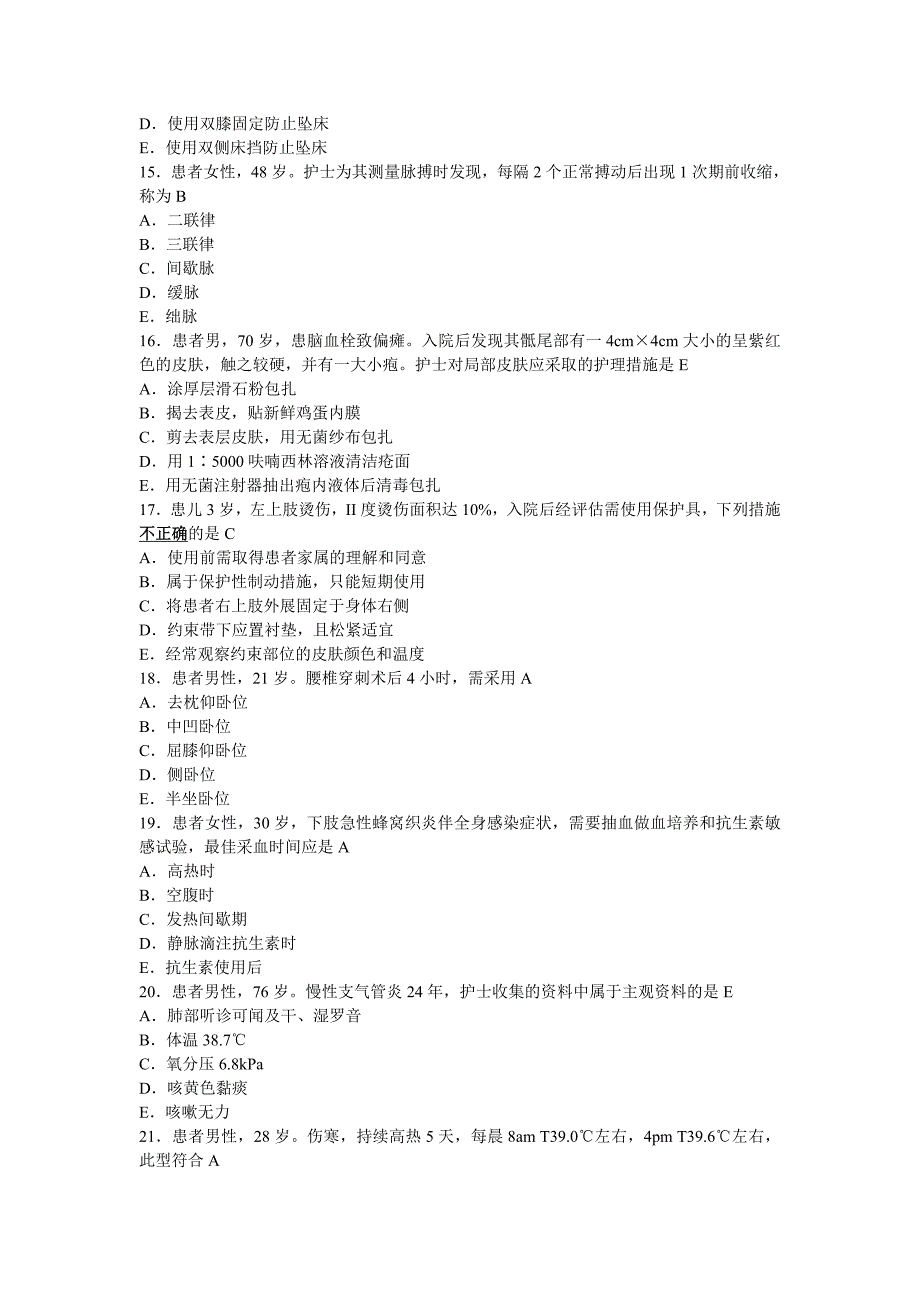 D．使用双膝固定防止坠床
E．使用双侧床挡防止坠床
15．患者女性，48 岁。护士为其测量脉搏时发现，每隔 2 个正常搏动后出现 1 次期前收缩，称为 B
A．二联律
B．三联律
C．间歇脉
D．缓脉
E．绌脉
16．患者男，70 岁，患脑血栓致偏瘫。入院后发现其骶尾部有一 4cm×4cm 大小的呈紫红色的皮肤，触之较硬，并有一大小疱。护士对局部皮肤应采取的护理措施是 E
A．涂厚层滑石粉包扎
B．揭去表皮，贴新鲜鸡蛋内膜
C．剪去表层皮肤，用无菌纱布包扎
D．用 1∶5000 呋喃西林溶液清洁疮面
E．用无菌注射器抽出疱内液体后清毒包扎
17．患儿 3 岁，左上肢烫伤，II 度烫伤面积达 10%，入院后经评估需使用保护具，下列措施不正确的是 C
A．使用前需取得患者家属的理解和同意
B．属于保护性制动措施，只能短期使用
C．将患者右上肢外展固定于身体右侧
D．约束带下应置衬垫，且松紧适宜
E．经常观察约束部位的皮肤颜色和温度
18．患者男性，21 岁。腰椎穿刺术后 4 小时，需采用 A
A．去枕仰卧位
B．中凹卧位
C．屈膝仰卧位
D．侧卧位
E．半坐卧位
19．患者女性，30 岁，下肢急性蜂窝织炎伴全身感染症状，需要抽血做血培养和抗生素敏感试验，最佳采血时间应是 A
A．高热时
B．空腹时
C．发热间歇期
D．静脉滴注抗生素时
E．抗生素使用后
20．患者男性，76 岁。慢性支气管炎 24 年，护士收集的资料中属于主观资料的是 E
A．肺部听诊可闻及干、湿罗音
B．体温 38.7℃
C．氧分压 6.8kPa
D．咳黄色黏痰
E．咳嗽无力
21．患者男性，28 岁。伤寒，持续高热 5 天，每晨 8am T39.0℃左右，4pm T39.6℃左右，此型符合 A